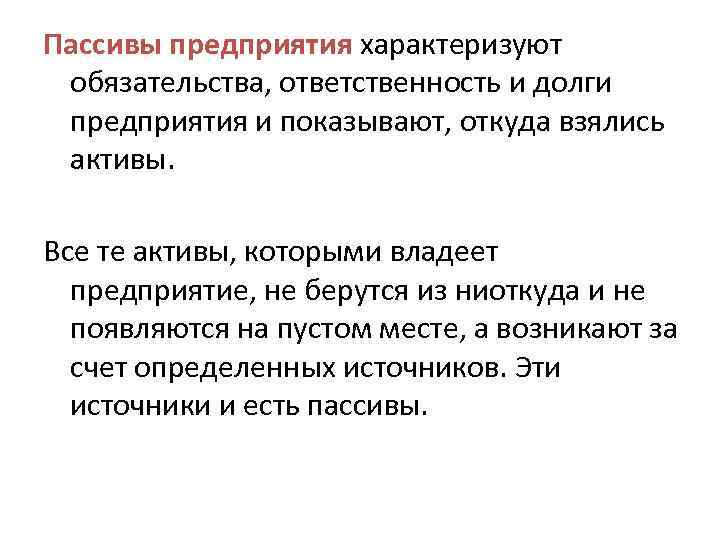 Пассивы предприятия характеризуют обязательства, ответственность и долги предприятия и показывают, откуда взялись активы.

Все те активы, которыми владеет предприятие, не берутся из ниоткуда и не появляются на пустом месте, а возникают за счет определенных источников. Эти источники и есть пассивы.